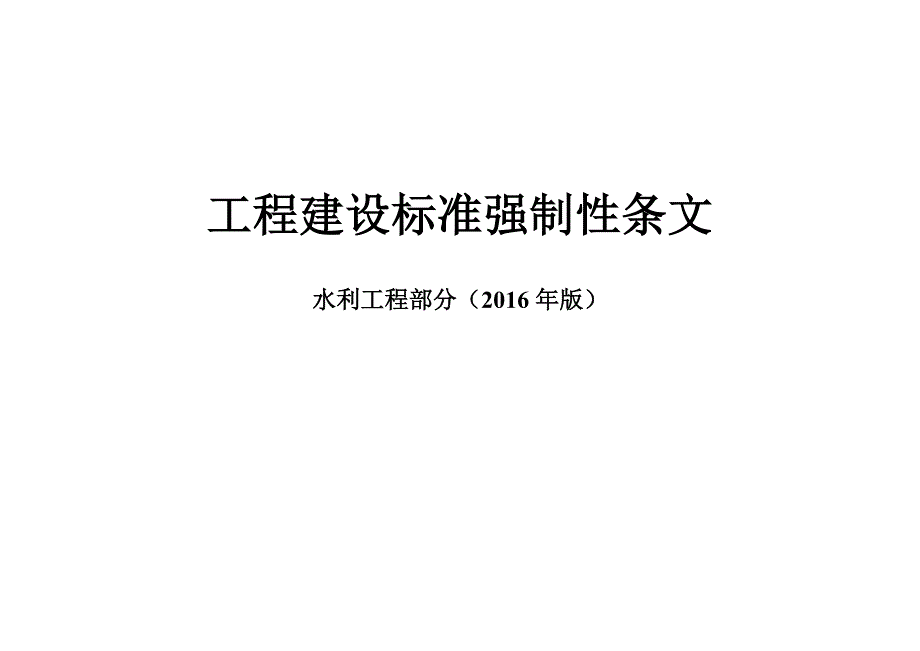 工程建设标准强制性条文

水利工程部分（2016 年版）